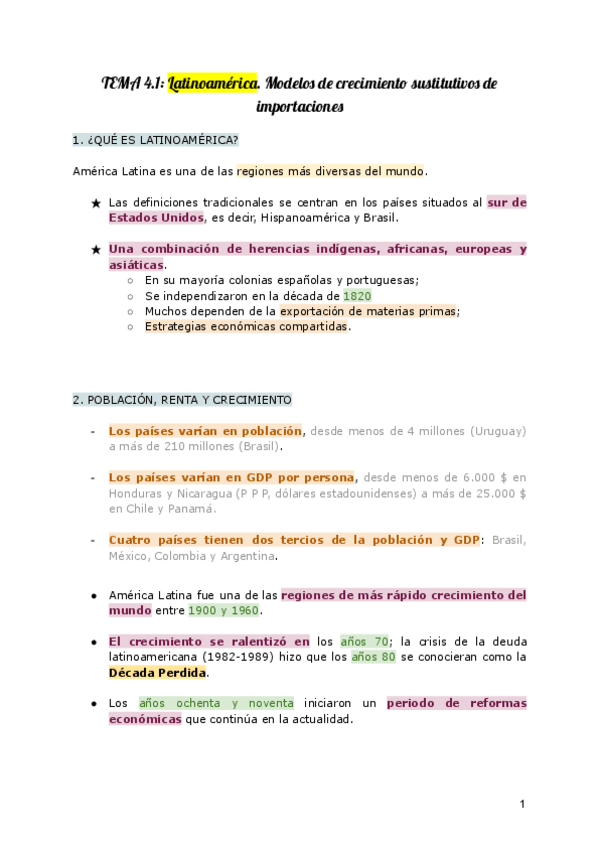 TEMA 4.1: Latinoamérica. Modelos de crecimiento sustitutivos de importaciones

1. ¿QUÉ ES LATINOAMÉRICA?

América Latina es una de las regiones más diversas del mundo.

★ Las definiciones tradicionales se centran en los países situados al sur de Estados Unidos, es decir, Hispanoamérica y Brasil.

★ Una combinación de herencias indígenas, africanas, europeas y asiáticas.
○ En su mayoría colonias españolas y portuguesas;
○ Se independizaron en la década de 1820
○ Muchos dependen de la exportación de materias primas;
○ Estrategias económicas compartidas.

2. POBLACIÓN, RENTA Y CRECIMIENTO

- Los países varían en población, desde menos de 4 millones (Uruguay) a más de 210 millones (Brasil).

- Los países varían en GDP por persona, desde menos de 6.000 $ en Honduras y Nicaragua (P P P, dólares estadounidenses) a más de 25.000 $ en Chile y Panamá.

- Cuatro países tienen dos tercios de la población y GDP: Brasil, México, Colombia y Argentina.

● América Latina fue una de las regiones de más rápido crecimiento del mundo entre 1900 y 1960.

● El crecimiento se ralentizó en los años 70; la crisis de la deuda latinoamericana (1982-1989) hizo que los años 80 se conocieran como la Década Perdida.

● Los años ochenta y noventa iniciaron un periodo de reformas económicas que continúa en la actualidad.

1